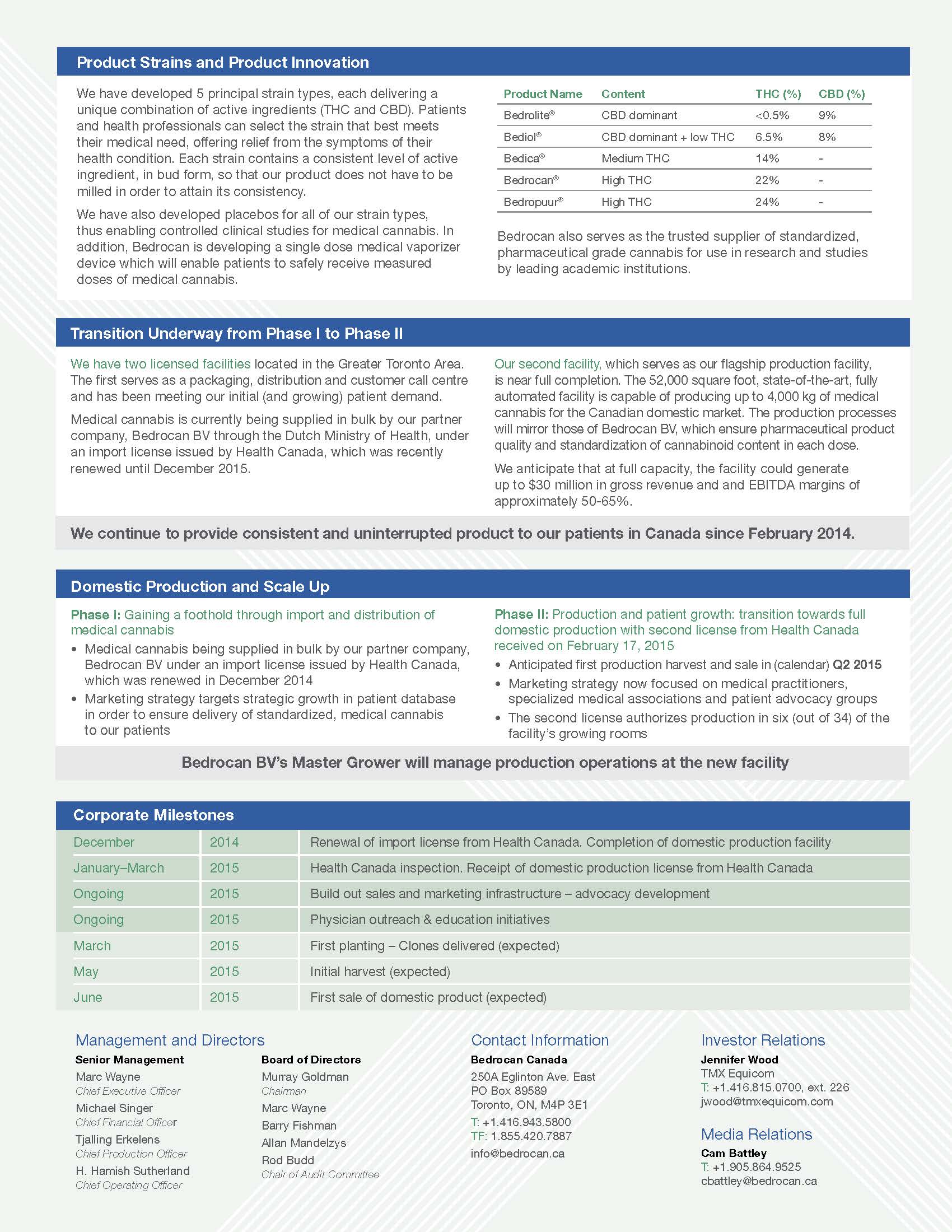 Product Strains and Product Innovation

We have developed 5 principal strain types, each delivering a unique combination of active ingredients (THC and CBD). Patients and health professionals can select the strain that best meets their medical need, offering relief from the symptoms of their health condition. Each strain contains a consistent level of active ingredient, in bud form, so that our product does not have to be milled in order to attain its consistency.

We have also developed placebos for all of our strain types, thus enabling controlled clinical studies for medical cannabis. In addition, Bedrocan is developing a single dose medical vaporizer device which will enable patients to safely receive measured doses of medical cannabis.

| Product Name | Content | THC (%) | CBD (%) |
|---|---|---|---|
| Bedrolite® | CBD dominant | <0.5% | 9% |
| Bediol® | CBD dominant + low THC | 6.5% | 8% |
| Bedica® | Medium THC | 14% | - |
| Bedrocan® | High THC | 22% | - |
| Bedropuur® | High THC | 24% | - |

Bedrocan also serves as the trusted supplier of standardized, pharmaceutical grade cannabis for use in research and studies by leading academic institutions.

Transition Underway from Phase I to Phase II

We have two licensed facilities located in the Greater Toronto Area. The first serves as a packaging, distribution and customer call centre and has been meeting our initial (and growing) patient demand.

Medical cannabis is currently being supplied in bulk by our partner company, Bedrocan BV through the Dutch Ministry of Health, under an import license issued by Health Canada, which was recently renewed until December 2015.

Our second facility, which serves as our flagship production facility, is near full completion. The 52,000 square foot, state-of-the-art, fully automated facility is capable of producing up to 4,000 kg of medical cannabis for the Canadian domestic market. The production processes will mirror those of Bedrocan BV, which ensure pharmaceutical product quality and standardization of cannabinoid content in each dose.

We anticipate that at full capacity, the facility could generate up to $30 million in gross revenue and and EBITDA margins of approximately 50-65%.

We continue to provide consistent and uninterrupted product to our patients in Canada since February 2014.

Domestic Production and Scale Up

Phase I: Gaining a foothold through import and distribution of medical cannabis
• Medical cannabis being supplied in bulk by our partner company, Bedrocan BV under an import license issued by Health Canada, which was renewed in December 2014
• Marketing strategy targets strategic growth in patient database in order to ensure delivery of standardized, medical cannabis to our patients

Phase II: Production and patient growth: transition towards full domestic production with second license from Health Canada received on February 17, 2015
• Anticipated first production harvest and sale in (calendar) Q2 2015
• Marketing strategy now focused on medical practitioners, specialized medical associations and patient advocacy groups
• The second license authorizes production in six (out of 34) of the facility's growing rooms

Bedrocan BV's Master Grower will manage production operations at the new facility

Corporate Milestones

| December | 2014 | Renewal of import license from Health Canada. Completion of domestic production facility |
|---|---|---|
| January–March | 2015 | Health Canada inspection. Receipt of domestic production license from Health Canada |
| Ongoing | 2015 | Build out sales and marketing infrastructure – advocacy development |
| Ongoing | 2015 | Physician outreach & education initiatives |
| March | 2015 | First planting – Clones delivered (expected) |
| May | 2015 | Initial harvest (expected) |
| June | 2015 | First sale of domestic product (expected) |

Management and Directors

Senior Management
Marc Wayne
Chief Executive Officer
Michael Singer
Chief Financial Officer
Tjalling Erkelens
Chief Production Officer
H. Hamish Sutherland
Chief Operating Officer

Board of Directors
Murray Goldman
Chairman
Marc Wayne
Barry Fishman
Allan Mandelzys
Rod Budd
Chair of Audit Committee

Contact Information
Bedrocan Canada
250A Eglinton Ave. East
PO Box 89589
Toronto, ON, M4P 3E1
T: +1.416.943.5800
TF: 1.855.420.7887
info@bedrocan.ca

Investor Relations
Jennifer Wood
TMX Equicom
T: +1.416.815.0700, ext. 226
jwood@tmxequicom.com

Media Relations
Cam Battley
T: +1.905.864.9525
cbattley@bedrocan.ca